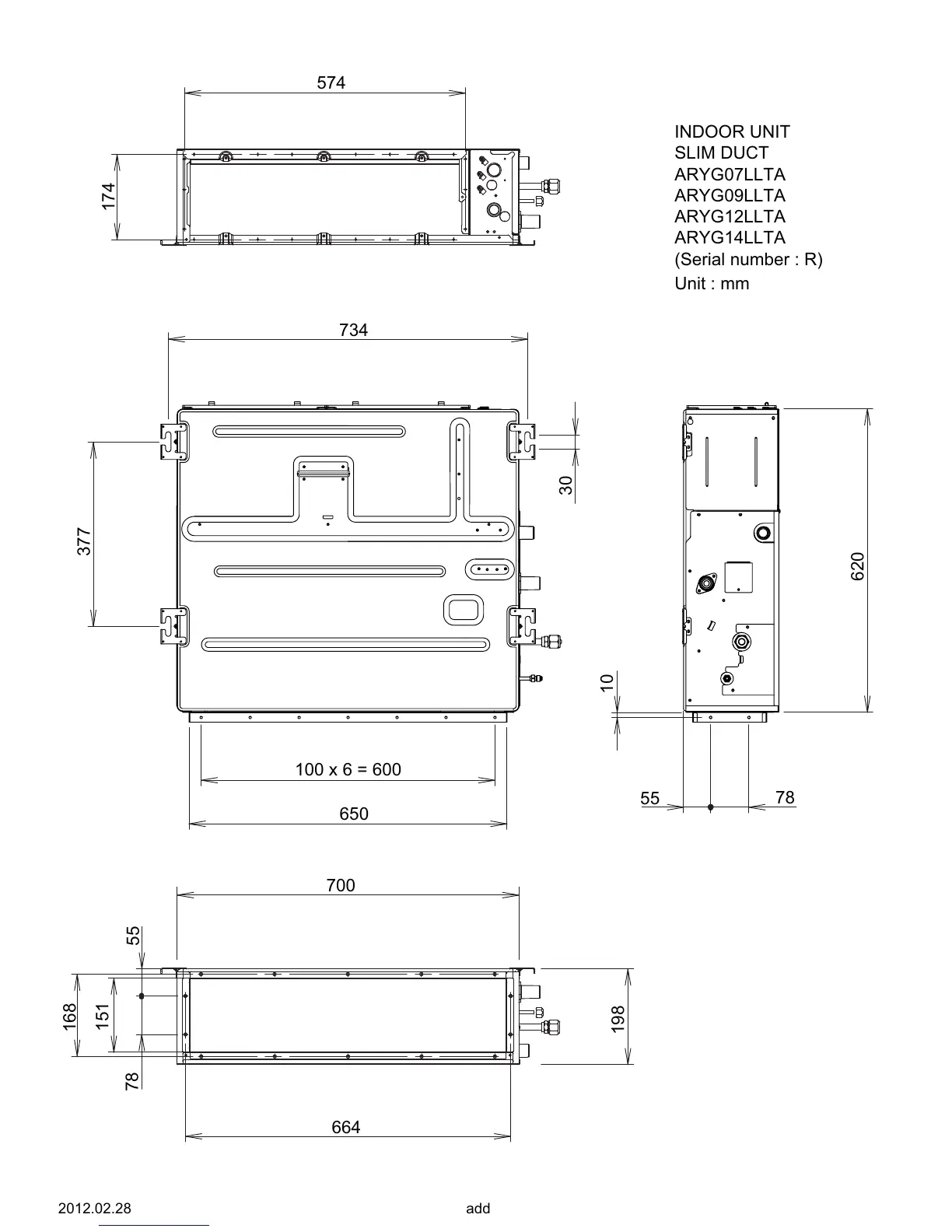 574

174

INDOOR UNIT
SLIM DUCT
ARYG07LLTA
ARYG09LLTA
ARYG12LLTA
ARYG14LLTA
(Serial number : R)
Unit : mm

734

377

30

620

10

100 x 6 = 600

650

55

78

700

55

168

151

78

198

664

2012.02.28

add